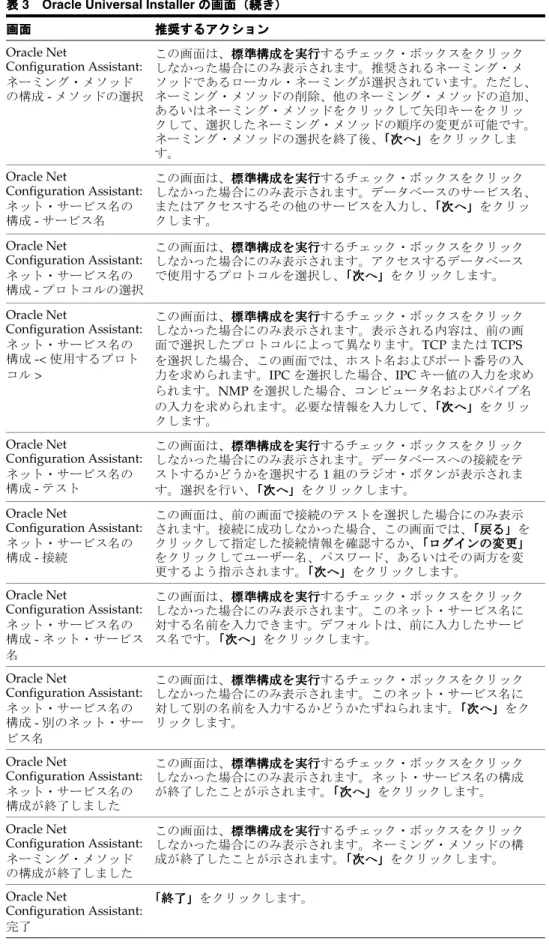 表 3　Oracle Universal Installer の画面（続き）

| 画面 | 推奨するアクション |
|---|---|
| Oracle Net Configuration Assistant: ネーミング・メソッドの構成 - メソッドの選択 | この画面は、標準構成を実行するチェック・ボックスをクリックしなかった場合にのみ表示されます。推奨されるネーミング・メソッドであるローカル・ネーミングが選択されています。ただし、ネーミング・メソッドの削除、他のネーミング・メソッドの追加、あるいはネーミング・メソッドをクリックして矢印キーをクリックして、選択したネーミング・メソッドの順序の変更が可能です。ネーミング・メソッドの選択を終了後、「次へ」をクリックします。 |
| Oracle Net Configuration Assistant: ネット・サービス名の構成 - サービス名 | この画面は、標準構成を実行するチェック・ボックスをクリックしなかった場合にのみ表示されます。データベースのサービス名、またはアクセスするその他のサービスを入力し、「次へ」をクリックします。 |
| Oracle Net Configuration Assistant: ネット・サービス名の構成 - プロトコルの選択 | この画面は、標準構成を実行するチェック・ボックスをクリックしなかった場合にのみ表示されます。アクセスするデータベースで使用するプロトコルを選択し、「次へ」をクリックします。 |
| Oracle Net Configuration Assistant: ネット・サービス名の構成 -< 使用するプロトコル > | この画面は、標準構成を実行するチェック・ボックスをクリックしなかった場合にのみ表示されます。表示される内容は、前の画面で選択したプロトコルによって異なります。TCP または TCPS を選択した場合、この画面では、ホスト名およびポート番号の入力を求められます。IPC を選択した場合、IPC キー値の入力を求められます。NMP を選択した場合、コンピュータ名およびパイプ名の入力を求められます。必要な情報を入力して、「次へ」をクリックします。 |
| Oracle Net Configuration Assistant: ネット・サービス名の構成 - テスト | この画面は、標準構成を実行するチェック・ボックスをクリックしなかった場合にのみ表示されます。データベースへの接続をテストするかどうかを選択する 1 組のラジオ・ボタンが表示されます。選択を行い、「次へ」をクリックします。 |
| Oracle Net Configuration Assistant: ネット・サービス名の構成 - 接続 | この画面は、前の画面で接続のテストを選択した場合にのみ表示されます。接続に成功しなかった場合、この画面では、「戻る」をクリックして指定した接続情報を確認するか、「ログインの変更」をクリックしてユーザー名、パスワード、あるいはその両方を変更するよう指示されます。「次へ」をクリックします。 |
| Oracle Net Configuration Assistant: ネット・サービス名の構成 - ネット・サービス名 | この画面は、標準構成を実行するチェック・ボックスをクリックしなかった場合にのみ表示されます。このネット・サービス名に対する名前を入力できます。デフォルトは、前に入力したサービス名です。「次へ」をクリックします。 |
| Oracle Net Configuration Assistant: ネット・サービス名の構成 - 別のネット・サービス名 | この画面は、標準構成を実行するチェック・ボックスをクリックしなかった場合にのみ表示されます。このネット・サービス名に対して別の名前を入力するかどうかたずねられます。「次へ」をクリックします。 |
| Oracle Net Configuration Assistant: ネット・サービス名の構成が終了しました | この画面は、標準構成を実行するチェック・ボックスをクリックしなかった場合にのみ表示されます。ネット・サービス名の構成が終了したことが示されます。「次へ」をクリックします。 |
| Oracle Net Configuration Assistant: ネーミング・メソッドの構成が終了しました | この画面は、標準構成を実行するチェック・ボックスをクリックしなかった場合にのみ表示されます。ネーミング・メソッドの構成が終了したことが示されます。「次へ」をクリックします。 |
| Oracle Net Configuration Assistant: 完了 | 「終了」をクリックします。 |